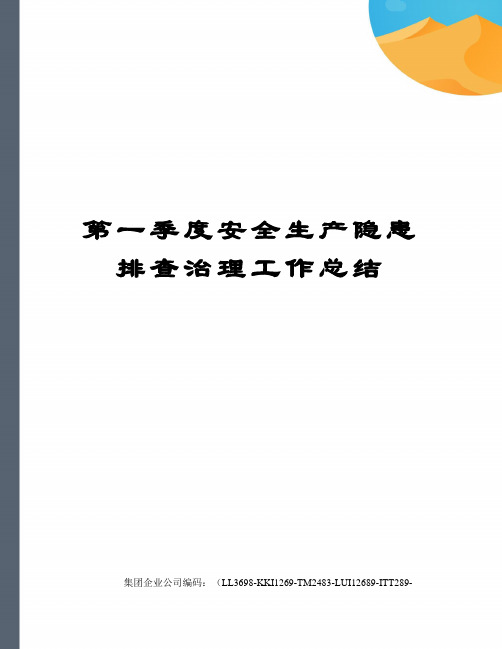 第一季度安全生产隐患排查治理工作总结

集团企业公司编码：（LL3698-KKI1269-TM2483-LUI12689-ITT289-